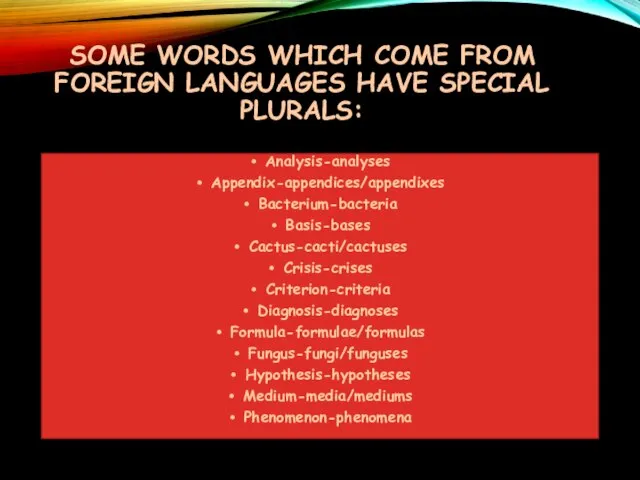 SOME WORDS WHICH COME FROM FOREIGN LANGUAGES HAVE SPECIAL PLURALS:

• Analysis-analyses
• Appendix-appendices/appendixes
• Bacterium-bacteria
• Basis-bases
• Cactus-cacti/cactuses
• Crisis-crises
• Criterion-criteria
• Diagnosis-diagnoses
• Formula-formulae/formulas
• Fungus-fungi/funguses
• Hypothesis-hypotheses
• Medium-media/mediums
• Phenomenon-phenomena